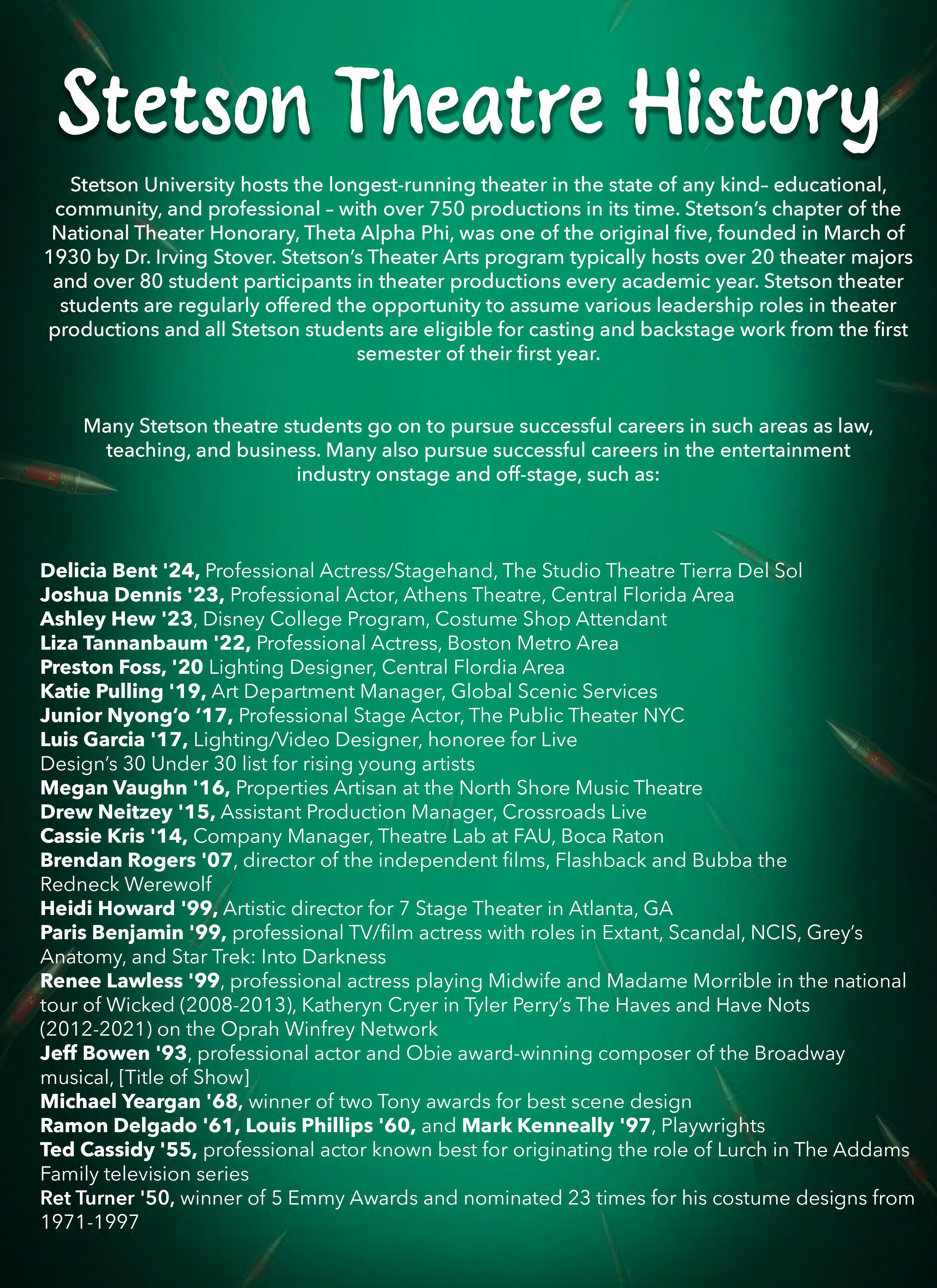 Stetson Theatre History

Stetson University hosts the longest-running theater in the state of any kind– educational, community, and professional – with over 750 productions in its time. Stetson's chapter of the National Theater Honorary, Theta Alpha Phi, was one of the original five, founded in March of 1930 by Dr. Irving Stover. Stetson's Theater Arts program typically hosts over 20 theater majors and over 80 student participants in theater productions every academic year. Stetson theater students are regularly offered the opportunity to assume various leadership roles in theater productions and all Stetson students are eligible for casting and backstage work from the first semester of their first year.

Many Stetson theatre students go on to pursue successful careers in such areas as law, teaching, and business. Many also pursue successful careers in the entertainment industry onstage and off-stage, such as:

Delicia Bent '24, Professional Actress/Stagehand, The Studio Theatre Tierra Del Sol
Joshua Dennis '23, Professional Actor, Athens Theatre, Central Florida Area
Ashley Hew '23, Disney College Program, Costume Shop Attendant
Liza Tannanbaum '22, Professional Actress, Boston Metro Area
Preston Foss, '20 Lighting Designer, Central Flordia Area
Katie Pulling '19, Art Department Manager, Global Scenic Services
Junior Nyong'o '17, Professional Stage Actor, The Public Theater NYC
Luis Garcia '17, Lighting/Video Designer, honoree for Live Design's 30 Under 30 list for rising young artists
Megan Vaughn '16, Properties Artisan at the North Shore Music Theatre
Drew Neitzey '15, Assistant Production Manager, Crossroads Live
Cassie Kris '14, Company Manager, Theatre Lab at FAU, Boca Raton
Brendan Rogers '07, director of the independent films, Flashback and Bubba the Redneck Werewolf
Heidi Howard '99, Artistic director for 7 Stage Theater in Atlanta, GA
Paris Benjamin '99, professional TV/film actress with roles in Extant, Scandal, NCIS, Grey's Anatomy, and Star Trek: Into Darkness
Renee Lawless '99, professional actress playing Midwife and Madame Morrible in the national tour of Wicked (2008-2013), Katheryn Cryer in Tyler Perry's The Haves and Have Nots (2012-2021) on the Oprah Winfrey Network
Jeff Bowen '93, professional actor and Obie award-winning composer of the Broadway musical, [Title of Show]
Michael Yeargan '68, winner of two Tony awards for best scene design
Ramon Delgado '61, Louis Phillips '60, and Mark Kenneally '97, Playwrights
Ted Cassidy '55, professional actor known best for originating the role of Lurch in The Addams Family television series
Ret Turner '50, winner of 5 Emmy Awards and nominated 23 times for his costume designs from 1971-1997